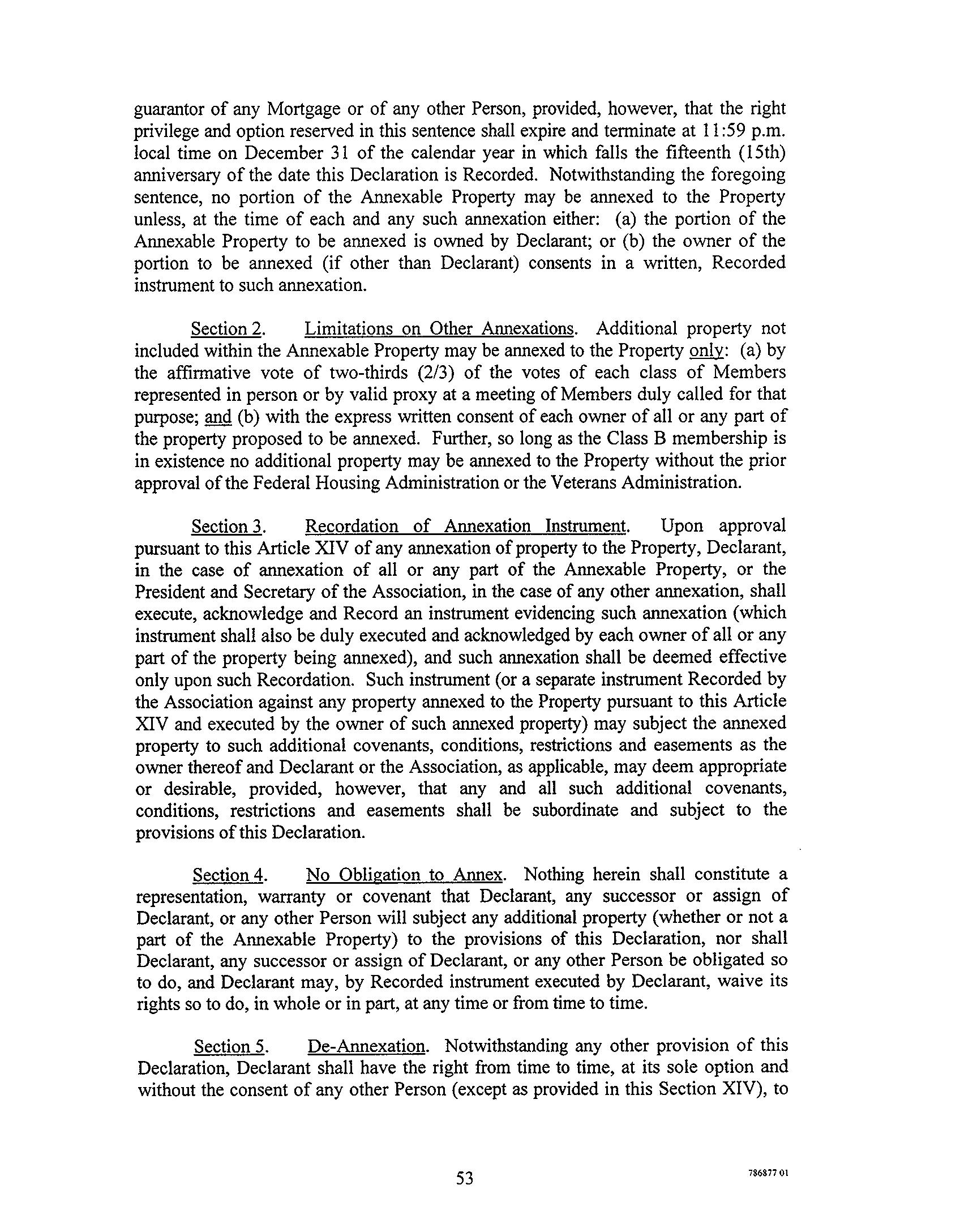 guarantor of any Mortgage or of any other Person, provided, however, that the right privilege and option reserved in this sentence shall expire and terminate at 11:59 p.m. local time on December 31 of the calendar year in which falls the fifteenth (15th) anniversary of the date this Declaration is Recorded. Notwithstanding the foregoing sentence, no portion of the Annexable Property may be annexed to the Property unless, at the time of each and any such annexation either: (a) the portion of the Annexable Property to be annexed is owned by Declarant; or (b) the owner of the portion to be annexed (if other than Declarant) consents in a written, Recorded instrument to such annexation.

Section 2. Limitations on Other Annexations. Additional property not included within the Annexable Property may be annexed to the Property only: (a) by the affirmative vote of two-thirds (2/3) of the votes of each class of Members represented in person or by valid proxy at a meeting of Members duly called for that purpose; and (b) with the express written consent of each owner of all or any part of the property proposed to be annexed. Further, so long as the Class B membership is in existence no additional property may be annexed to the Property without the prior approval of the Federal Housing Administration or the Veterans Administration.

Section 3. Recordation of Annexation Instrument. Upon approval pursuant to this Article XIV of any annexation of property to the Property, Declarant, in the case of annexation of all or any part of the Annexable Property, or the President and Secretary of the Association, in the case of any other annexation, shall execute, acknowledge and Record an instrument evidencing such annexation (which instrument shall also be duly executed and acknowledged by each owner of all or any part of the property being annexed), and such annexation shall be deemed effective only upon such Recordation. Such instrument (or a separate instrument Recorded by the Association against any property annexed to the Property pursuant to this Article XIV and executed by the owner of such annexed property) may subject the annexed property to such additional covenants, conditions, restrictions and easements as the owner thereof and Declarant or the Association, as applicable, may deem appropriate or desirable, provided, however, that any and all such additional covenants, conditions, restrictions and easements shall be subordinate and subject to the provisions of this Declaration.

Section 4. No Obligation to Annex. Nothing herein shall constitute a representation, warranty or covenant that Declarant, any successor or assign of Declarant, or any other Person will subject any additional property (whether or not a part of the Annexable Property) to the provisions of this Declaration, nor shall Declarant, any successor or assign of Declarant, or any other Person be obligated so to do, and Declarant may, by Recorded instrument executed by Declarant, waive its rights so to do, in whole or in part, at any time or from time to time.

Section 5. De-Annexation. Notwithstanding any other provision of this Declaration, Declarant shall have the right from time to time, at its sole option and without the consent of any other Person (except as provided in this Section XIV), to

53

786877 01